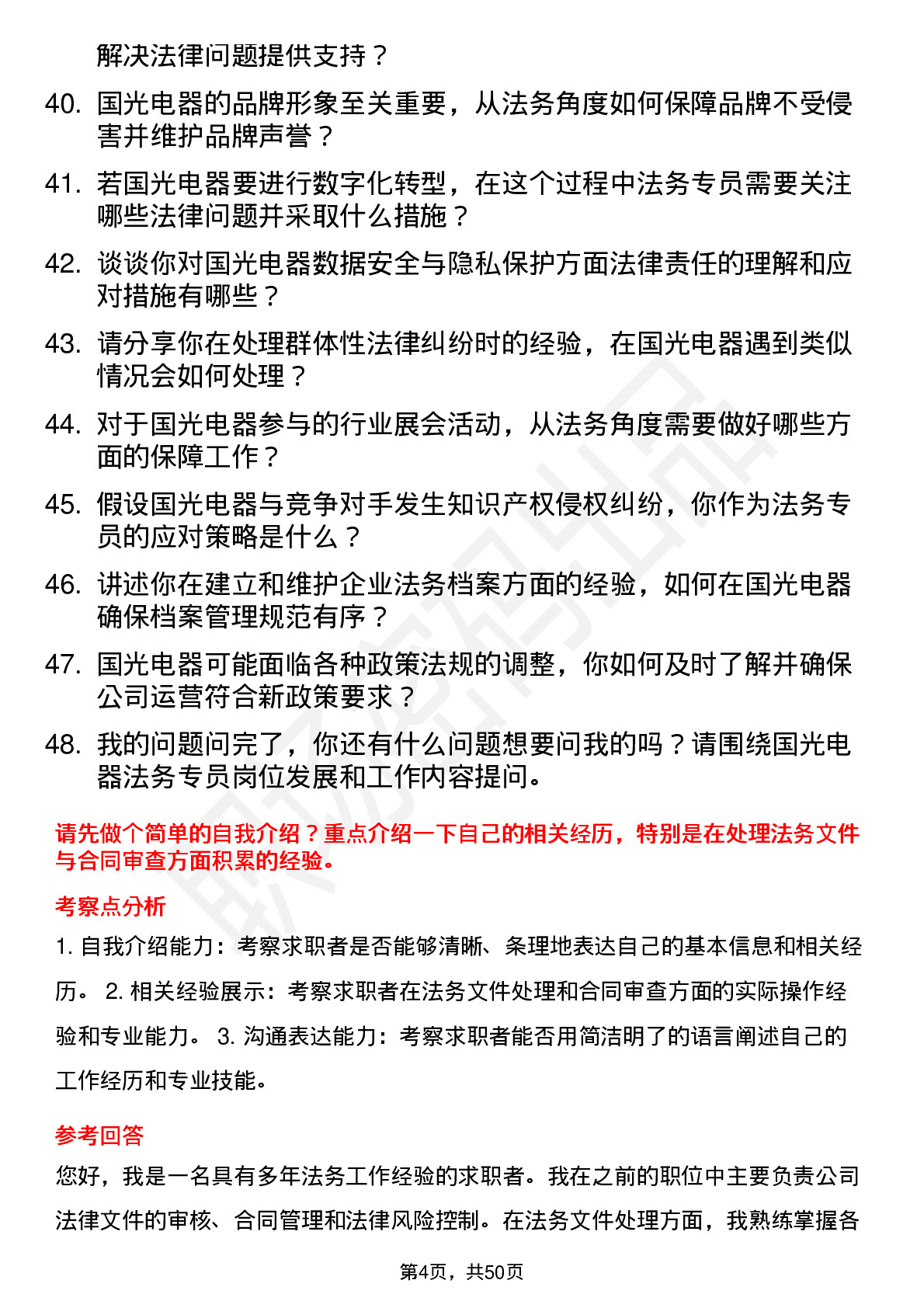 解决法律问题提供支持？

40. 国光电器的品牌形象至关重要，从法务角度如何保障品牌不受侵害并维护品牌声誉？

41. 若国光电器要进行数字化转型，在这个过程中法务专员需要关注哪些法律问题并采取什么措施？

42. 谈谈你对国光电器数据安全与隐私保护方面法律责任的理解和应对措施有哪些？

43. 请分享你在处理群体性法律纠纷时的经验，在国光电器遇到类似情况会如何处理？

44. 对于国光电器参与的行业展会活动，从法务角度需要做好哪些方面的保障工作？

45. 假设国光电器与竞争对手发生知识产权侵权纠纷，你作为法务专员的应对策略是什么？

46. 讲述你在建立和维护企业法务档案方面的经验，如何在国光电器确保档案管理规范有序？

47. 国光电器可能面临各种政策法规的调整，你如何及时了解并确保公司运营符合新政策要求？

48. 我的问题问完了，你还有什么问题想要问我的吗？请围绕国光电器法务专员岗位发展和工作内容提问。

请先做个简单的自我介绍？重点介绍一下自己的相关经历，特别是在处理法务文件与合同审查方面积累的经验。

考察点分析

1. 自我介绍能力：考察求职者是否能够清晰、条理地表达自己的基本信息和相关经历。 2. 相关经验展示：考察求职者在法务文件处理和合同审查方面的实际操作经验和专业能力。 3. 沟通表达能力：考察求职者能否用简洁明了的语言阐述自己的工作经历和专业技能。

参考回答

您好，我是一名具有多年法务工作经验的求职者。我在之前的职位中主要负责公司法律文件的审核、合同管理和法律风险控制。在法务文件处理方面，我熟练掌握各

第4页，共50页